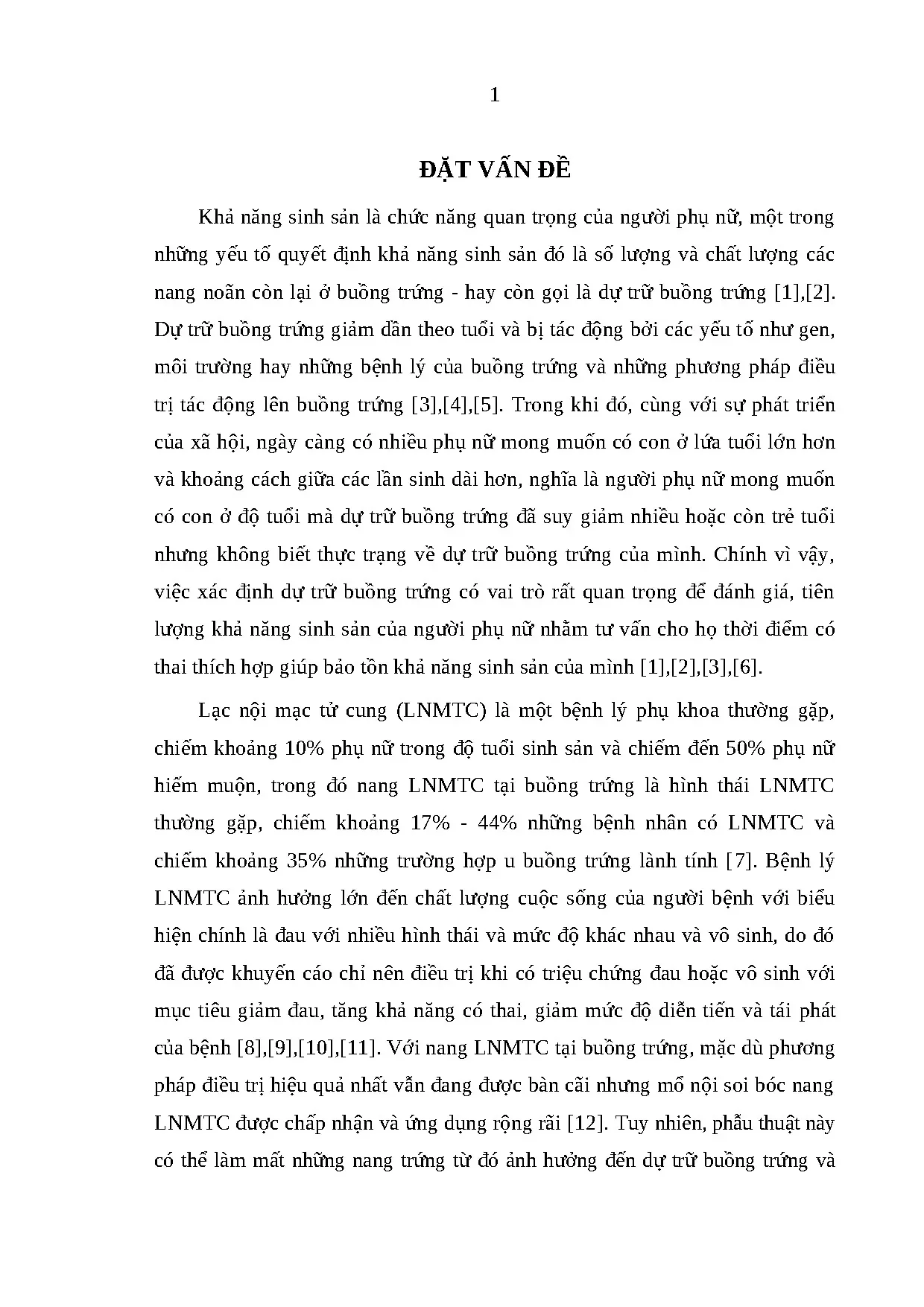 1

ĐẶT VẤN ĐỀ

Khả năng sinh sản là chức năng quan trọng của người phụ nữ, một trong những yếu tố quyết định khả năng sinh sản đó là số lượng và chất lượng các nang noãn còn lại ở buồng trứng - hay còn gọi là dự trữ buồng trứng [1],[2]. Dự trữ buồng trứng giảm dần theo tuổi và bị tác động bởi các yếu tố như gen, môi trường hay những bệnh lý của buồng trứng và những phương pháp điều trị tác động lên buồng trứng [3],[4],[5]. Trong khi đó, cùng với sự phát triển của xã hội, ngày càng có nhiều phụ nữ mong muốn có con ở lứa tuổi lớn hơn và khoảng cách giữa các lần sinh dài hơn, nghĩa là người phụ nữ mong muốn có con ở độ tuổi mà dự trữ buồng trứng đã suy giảm nhiều hoặc còn trẻ tuổi nhưng không biết thực trạng về dự trữ buồng trứng của mình. Chính vì vậy, việc xác định dự trữ buồng trứng có vai trò rất quan trọng để đánh giá, tiên lượng khả năng sinh sản của người phụ nữ nhằm tư vấn cho họ thời điểm có thai thích hợp giúp bảo tồn khả năng sinh sản của mình [1],[2],[3],[6].

Lạc nội mạc tử cung (LNMTC) là một bệnh lý phụ khoa thường gặp, chiếm khoảng 10% phụ nữ trong độ tuổi sinh sản và chiếm đến 50% phụ nữ hiếm muộn, trong đó nang LNMTC tại buồng trứng là hình thái LNMTC thường gặp, chiếm khoảng 17% - 44% những bệnh nhân có LNMTC và chiếm khoảng 35% những trường hợp u buồng trứng lành tính [7]. Bệnh lý LNMTC ảnh hưởng lớn đến chất lượng cuộc sống của người bệnh với biểu hiện chính là đau với nhiều hình thái và mức độ khác nhau và vô sinh, do đó đã được khuyến cáo chỉ nên điều trị khi có triệu chứng đau hoặc vô sinh với mục tiêu giảm đau, tăng khả năng có thai, giảm mức độ diễn tiến và tái phát của bệnh [8],[9],[10],[11]. Với nang LNMTC tại buồng trứng, mặc dù phương pháp điều trị hiệu quả nhất vẫn đang được bàn cãi nhưng mổ nội soi bóc nang LNMTC được chấp nhận và ứng dụng rộng rãi [12]. Tuy nhiên, phẫu thuật này có thể làm mất những nang trứng từ đó ảnh hưởng đến dự trữ buồng trứng và